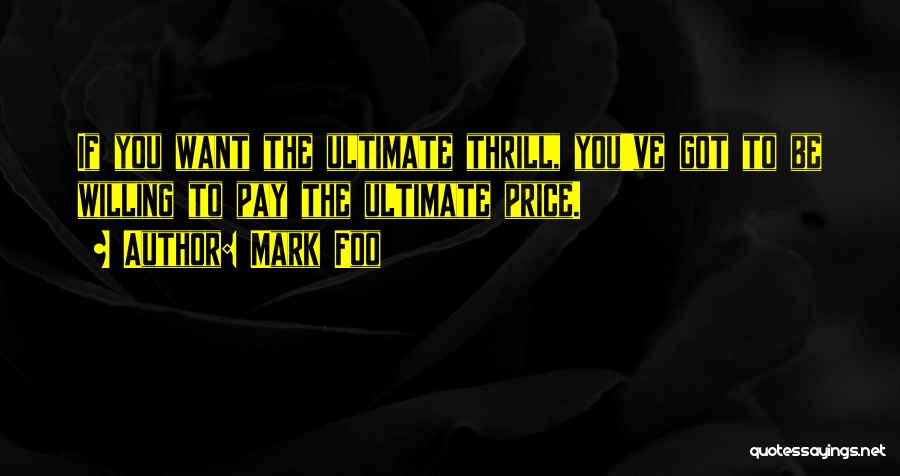 If you want the ultimate thrill, you've got to be willing to pay the ultimate price.

Author: Mark Foo

quotessayings.net